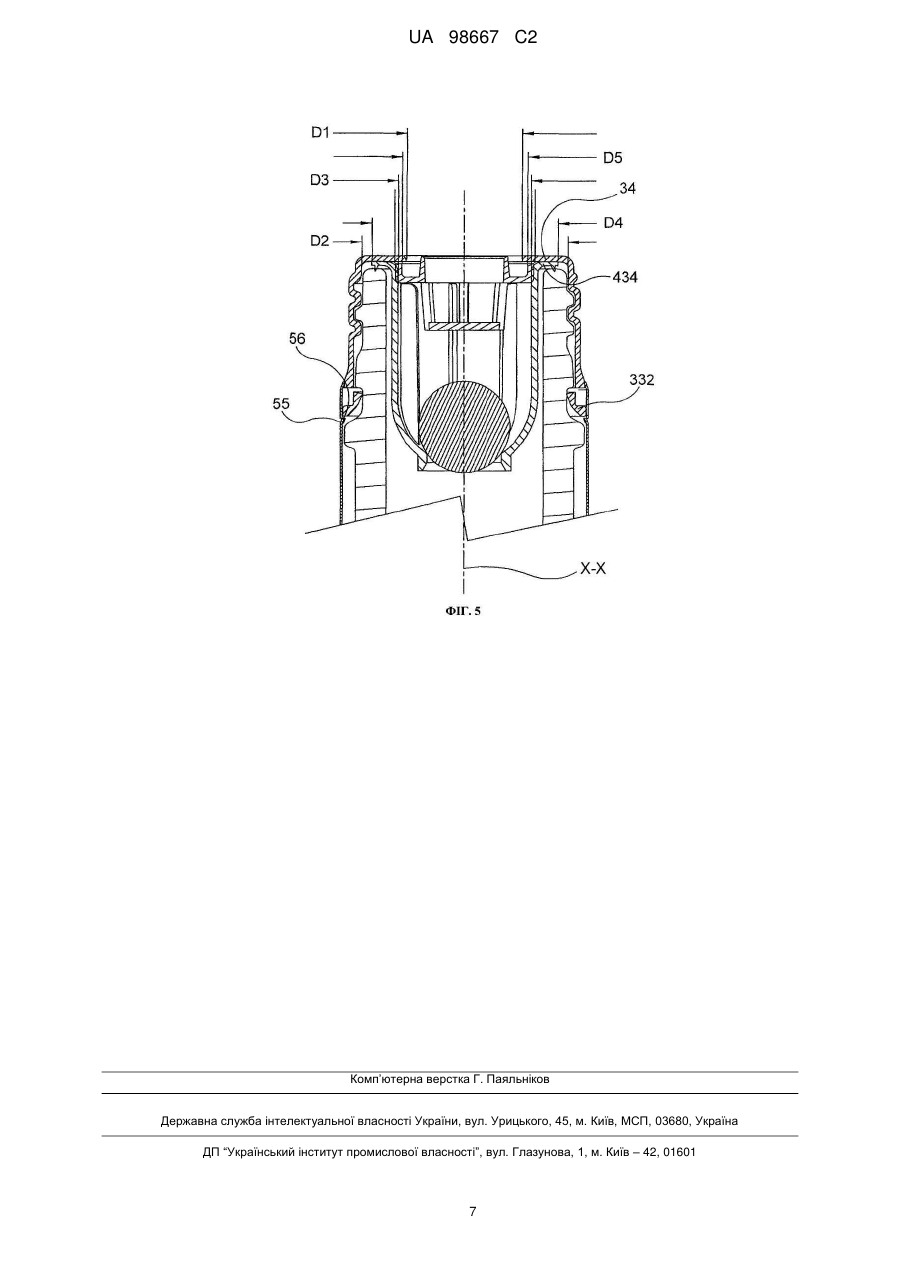 UA 98667 C2

D1
D5
D3
34
D4
D2
434
56
332
55
X-X

ФІГ. 5

Комп'ютерна верстка Г. Паяльніков

Державна служба інтелектуальної власності України, вул. Урицького, 45, м. Київ, МСП, 03680, Україна

ДП "Український інститут промислової власності", вул. Глазунова, 1, м. Київ – 42, 01601

7